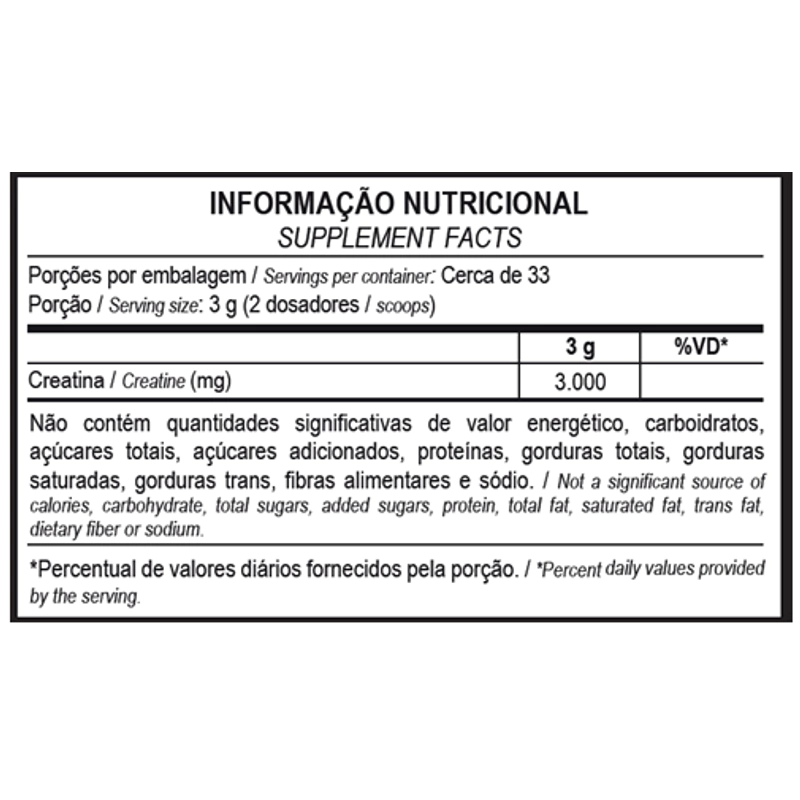 INFORMAÇÃO NUTRICIONAL
SUPPLEMENT FACTS

Porções por embalagem / Servings per container: Cerca de 33
Porção / Serving size: 3 g (2 dosadores / scoops)

| | 3 g | %VD* |
|---|---|---|
| Creatina / Creatine (mg) | 3.000 | |

Não contém quantidades significativas de valor energético, carboidratos, açúcares totais, açúcares adicionados, proteínas, gorduras totais, gorduras saturadas, gorduras trans, fibras alimentares e sódio. / Not a significant source of calories, carbohydrate, total sugars, added sugars, protein, total fat, saturated fat, trans fat, dietary fiber or sodium.

*Percentual de valores diários fornecidos pela porção. / *Percent daily values provided by the serving.